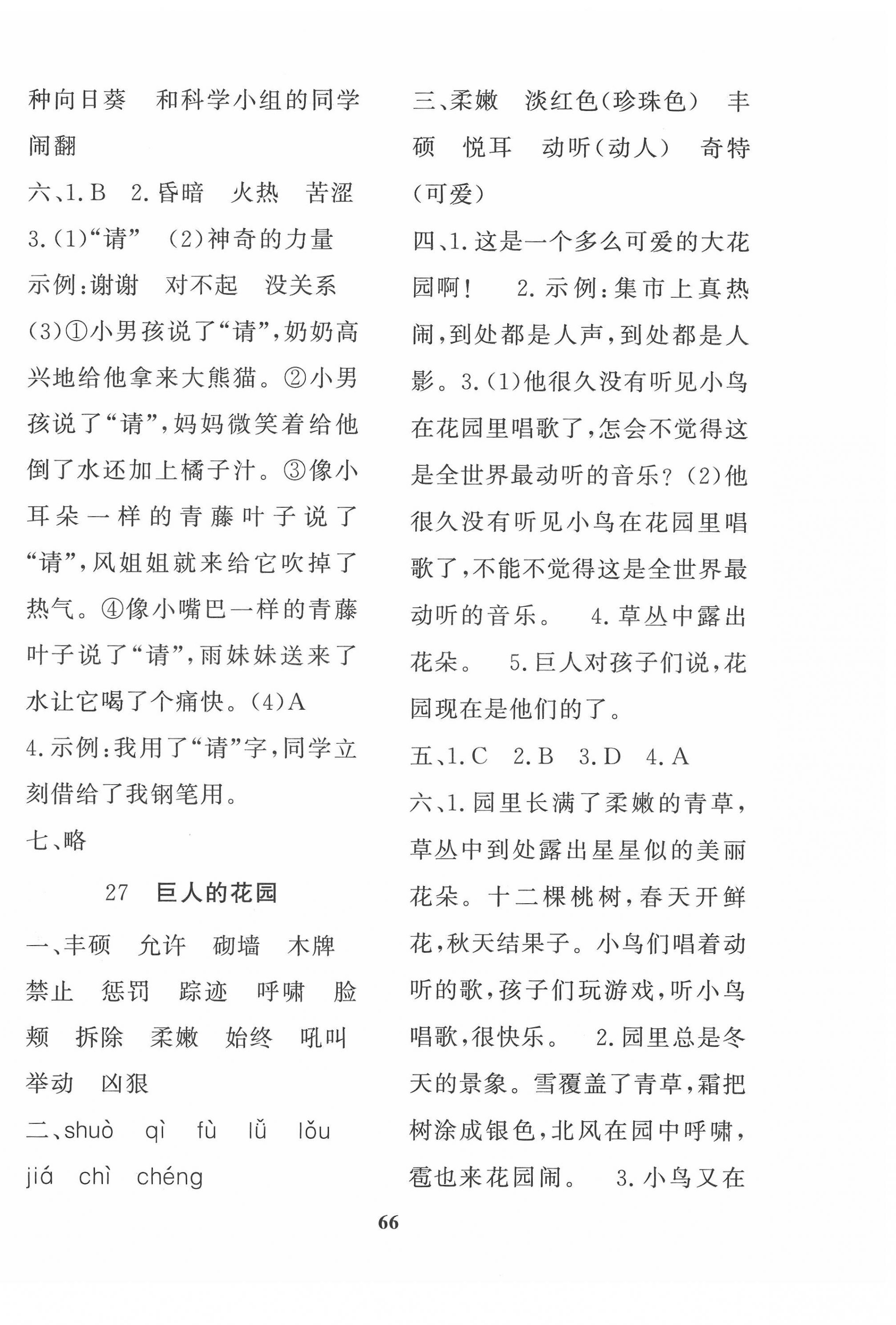 种向日葵　和科学小组的同学　闹翻

六、1. B　2. 昏暗　火热　苦涩

3. (1)“请”　(2)神奇的力量　示例：谢谢　对不起　没关系

(3)①小男孩说了“请”，奶奶高兴地给他拿来大熊猫。②小男孩说了“请”，妈妈微笑着给他倒了水还加上橘子汁。③像小耳朵一样的青藤叶子说了“请”，风姐姐就来给它吹掉了热气。④像小嘴巴一样的青藤叶子说了“请”，雨妹妹送来了水让它喝了个痛快。(4)A

4. 示例：我用了“请”字，同学立刻借给了我钢笔用。

七、略

27　巨人的花园

一、丰硕　允许　砌墙　木牌　禁止　惩罚　踪迹　呼啸　脸颊　拆除　柔嫩　始终　吼叫　举动　凶狠

二、shuò　qì　fù　lǚ　lǒu　jiá　chì　chéng

三、柔嫩　淡红色(珍珠色)　丰硕　悦耳　动听(动人)　奇特(可爱)

四、1. 这是一个多么可爱的大花园啊！　2. 示例：集市上真热闹，到处都是人声，到处都是人影。3. (1)他很久没有听见小鸟在花园里唱歌了，怎会不觉得这是全世界最动听的音乐？(2)他很久没有听见小鸟在花园里唱歌了，不能不觉得这是全世界最动听的音乐。　4. 草丛中露出花朵。　5. 巨人对孩子们说，花园现在是他们的了。

五、1. C　2. B　3. D　4. A

六、1. 园里长满了柔嫩的青草，草丛中到处露出星星似的美丽花朵。十二棵桃树，春天开鲜花，秋天结果子。小鸟们唱着动听的歌，孩子们玩游戏，听小鸟唱歌，很快乐。　2. 园里总是冬天的景象。雪覆盖了青草，霜把树涂成银色，北风在园中呼啸，雹也来花园闹。　3. 小鸟又在

66